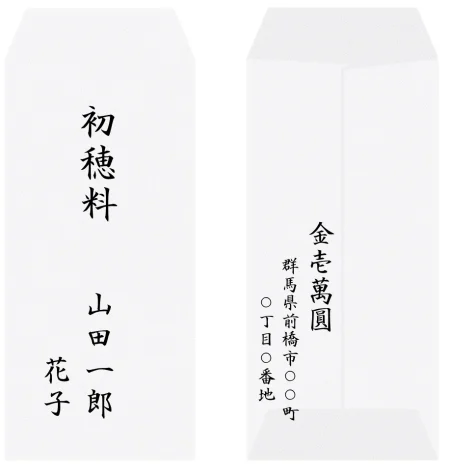 初穂料

山田一郎
花子

金壱萬圓

群馬県前橋市○○町
○丁目○番地